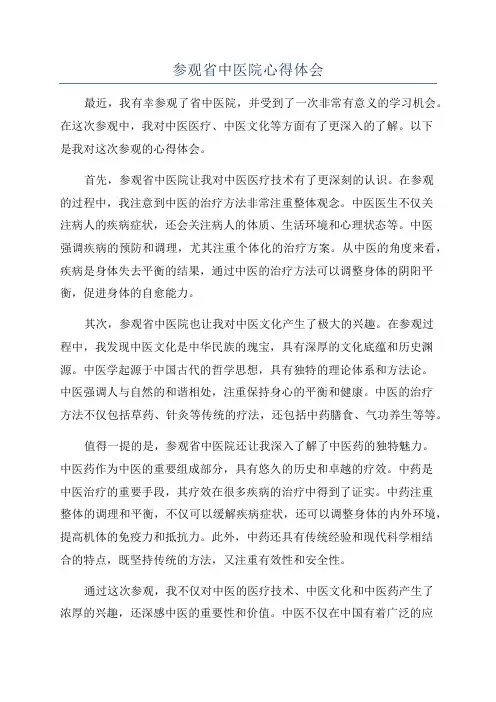 参观省中医院心得体会

最近，我有幸参观了省中医院，并受到了一次非常有意义的学习机会。在这次参观中，我对中医医疗、中医文化等方面有了更深入的了解。以下是我对这次参观的心得体会。

首先，参观省中医院让我对中医医疗技术有了更深刻的认识。在参观的过程中，我注意到中医的治疗方法非常注重整体观念。中医医生不仅关注病人的疾病症状，还会关注病人的体质、生活环境和心理状态等。中医强调疾病的预防和调理，尤其注重个体化的治疗方案。从中医的角度来看，疾病是身体失去平衡的结果，通过中医的治疗方法可以调整身体的阴阳平衡，促进身体的自愈能力。

其次，参观省中医院也让我对中医文化产生了极大的兴趣。在参观过程中，我发现中医文化是中华民族的瑰宝，具有深厚的文化底蕴和历史渊源。中医学起源于中国古代的哲学思想，具有独特的理论体系和方法论。中医强调人与自然的和谐相处，注重保持身心的平衡和健康。中医的治疗方法不仅包括草药、针灸等传统的疗法，还包括中药膳食、气功养生等等。

值得一提的是，参观省中医院还让我深入了解了中医药的独特魅力。中医药作为中医的重要组成部分，具有悠久的历史和卓越的疗效。中药是中医治疗的重要手段，其疗效在很多疾病的治疗中得到了证实。中药注重整体的调理和平衡，不仅可以缓解疾病症状，还可以调整身体的内外环境，提高机体的免疫力和抵抗力。此外，中药还具有传统经验和现代科学相结合的特点，既坚持传统的方法，又注重有效性和安全性。

通过这次参观，我不仅对中医的医疗技术、中医文化和中医药产生了浓厚的兴趣，还深感中医的重要性和价值。中医不仅在中国有着广泛的应